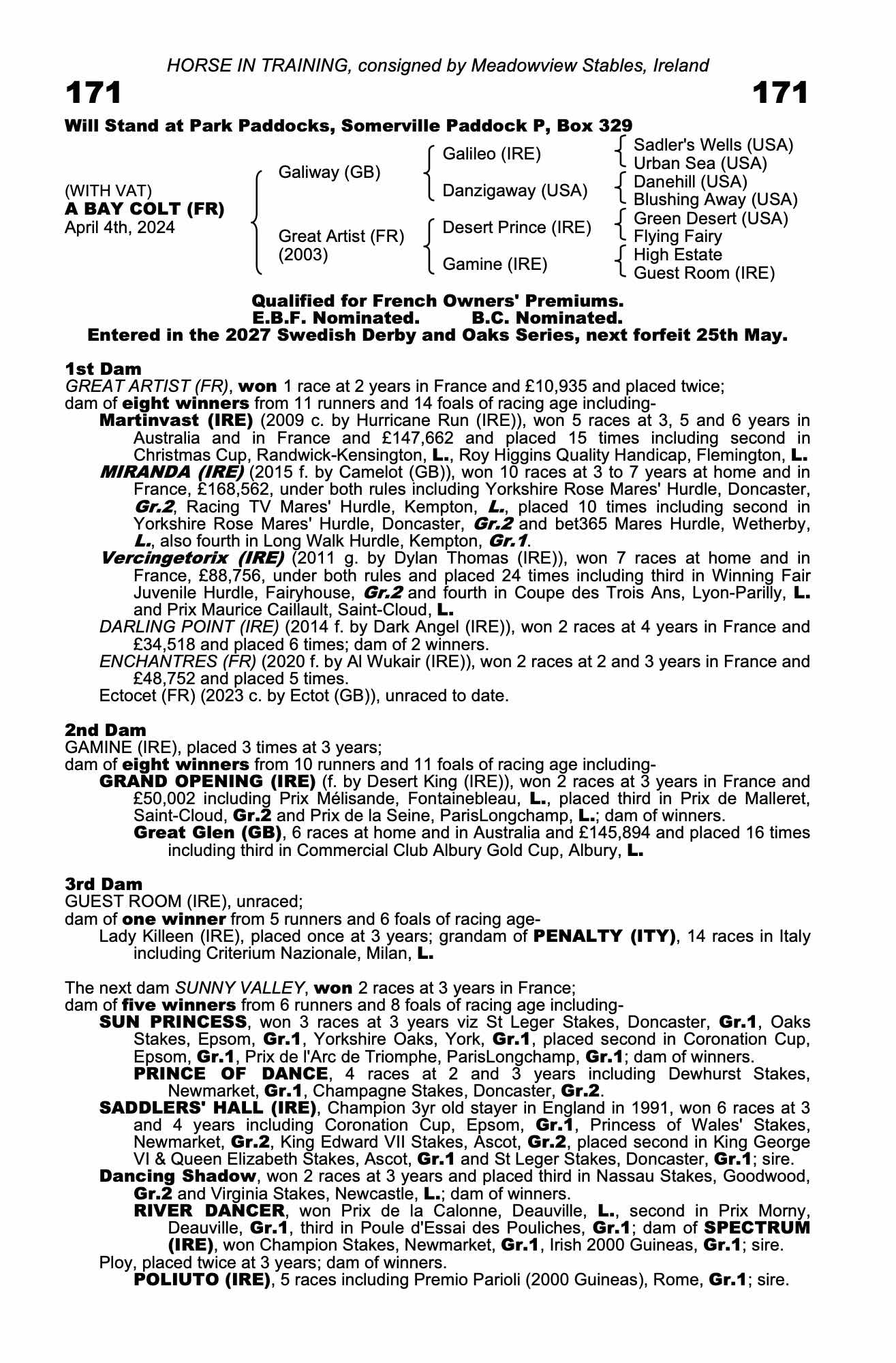 HORSE IN TRAINING, consigned by Meadowview Stables, Ireland

171 171

Will Stand at Park Paddocks, Somerville Paddock P, Box 329

(WITH VAT)
A BAY COLT (FR)
April 4th, 2024

Galiway (GB)
Great Artist (FR) (2003)

Galileo (IRE)
Danzigaway (USA)
Desert Prince (IRE)
Gamine (IRE)

Sadler's Wells (USA)
Urban Sea (USA)
Danehill (USA)
Blushing Away (USA)
Green Desert (USA)
Flying Fairy
High Estate
Guest Room (IRE)

Qualified for French Owners' Premiums.
E.B.F. Nominated. B.C. Nominated.
Entered in the 2027 Swedish Derby and Oaks Series, next forfeit 25th May.

1st Dam
GREAT ARTIST (FR), won 1 race at 2 years in France and £10,935 and placed twice; dam of eight winners from 11 runners and 14 foals of racing age including-
Martinvast (IRE) (2009 c. by Hurricane Run (IRE)), won 5 races at 3, 5 and 6 years in Australia and in France and £147,662 and placed 15 times including second in Christmas Cup, Randwick-Kensington, L., Roy Higgins Quality Handicap, Flemington, L.
MIRANDA (IRE) (2015 f. by Camelot (GB)), won 10 races at 3 to 7 years at home and in France, £168,562, under both rules including Yorkshire Rose Mares' Hurdle, Doncaster, Gr.2, Racing TV Mares' Hurdle, Kempton, L., placed 10 times including second in Yorkshire Rose Mares' Hurdle, Doncaster, Gr.2 and bet365 Mares Hurdle, Wetherby, L., also fourth in Long Walk Hurdle, Kempton, Gr.1.
Vercingetorix (IRE) (2011 g. by Dylan Thomas (IRE)), won 7 races at home and in France, £88,756, under both rules and placed 24 times including third in Winning Fair Juvenile Hurdle, Fairyhouse, Gr.2 and fourth in Coupe des Trois Ans, Lyon-Parilly, L. and Prix Maurice Caillault, Saint-Cloud, L.
DARLING POINT (IRE) (2014 f. by Dark Angel (IRE)), won 2 races at 4 years in France and £34,518 and placed 6 times; dam of 2 winners.
ENCHANTRES (FR) (2020 f. by Al Wukair (IRE)), won 2 races at 2 and 3 years in France and £48,752 and placed 5 times.
Ectocet (FR) (2023 c. by Ectot (GB)), unraced to date.

2nd Dam
GAMINE (IRE), placed 3 times at 3 years;
dam of eight winners from 10 runners and 11 foals of racing age including-
GRAND OPENING (IRE) (f. by Desert King (IRE)), won 2 races at 3 years in France and £50,002 including Prix Mélisande, Fontainebleau, L., placed third in Prix de Malleret, Saint-Cloud, Gr.2 and Prix de la Seine, ParisLongchamp, L.; dam of winners.
Great Glen (GB), 6 races at home and in Australia and £145,894 and placed 16 times including third in Commercial Club Albury Gold Cup, Albury, L.

3rd Dam
GUEST ROOM (IRE), unraced;
dam of one winner from 5 runners and 6 foals of racing age-
Lady Killeen (IRE), placed once at 3 years; grandam of PENALTY (ITY), 14 races in Italy including Criterium Nazionale, Milan, L.

The next dam SUNNY VALLEY, won 2 races at 3 years in France;
dam of five winners from 6 runners and 8 foals of racing age including-
SUN PRINCESS, won 3 races at 3 years viz St Leger Stakes, Doncaster, Gr.1, Oaks Stakes, Epsom, Gr.1, Yorkshire Oaks, York, Gr.1, placed second in Coronation Cup, Epsom, Gr.1, Prix de l'Arc de Triomphe, ParisLongchamp, Gr.1; dam of winners.
PRINCE OF DANCE, 4 races at 2 and 3 years including Dewhurst Stakes, Newmarket, Gr.1, Champagne Stakes, Doncaster, Gr.2.
SADDLERS' HALL (IRE), Champion 3yr old stayer in England in 1991, won 6 races at 3 and 4 years including Coronation Cup, Epsom, Gr.1, Princess of Wales' Stakes, Newmarket, Gr.2, King Edward VII Stakes, Ascot, Gr.2, placed second in King George VI & Queen Elizabeth Stakes, Ascot, Gr.1 and St Leger Stakes, Doncaster, Gr.1; sire.
Dancing Shadow, won 2 races at 3 years and placed third in Nassau Stakes, Goodwood, Gr.2 and Virginia Stakes, Newcastle, L.; dam of winners.
RIVER DANCER, won Prix de la Calonne, Deauville, L., second in Prix Morny, Deauville, Gr.1, third in Poule d'Essai des Pouliches, Gr.1; dam of SPECTRUM (IRE), won Champion Stakes, Newmarket, Gr.1, Irish 2000 Guineas, Gr.1; sire.
Ploy, placed twice at 3 years; dam of winners.
POLIUTO (IRE), 5 races including Premio Parioli (2000 Guineas), Rome, Gr.1; sire.